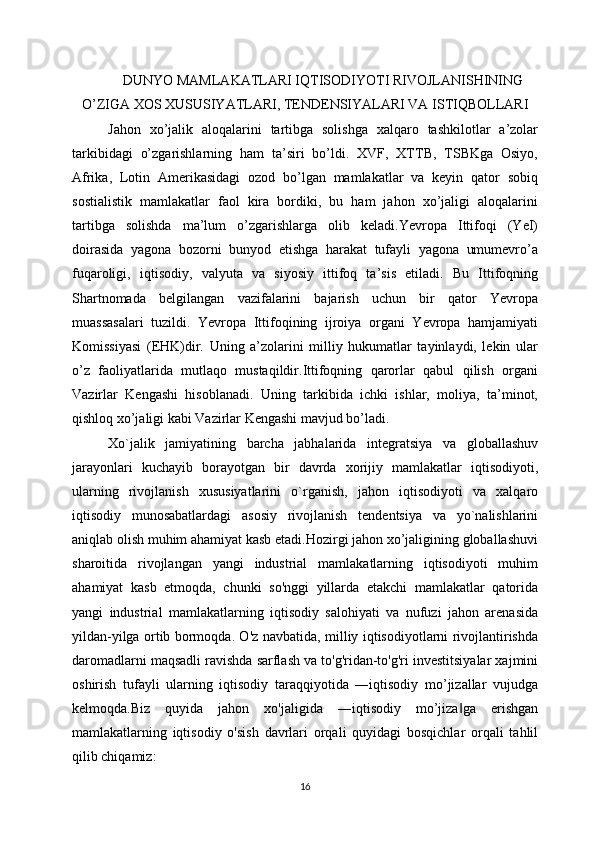 DUNYO MAMLAKATLARI IQTISODIYOTI RIVOJLANISHINING O’ZIGA XOS XUSUSIYATLARI, TENDENSIYALARI VA ISTIQBOLLARI

Jahon xo’jalik aloqalarini tartibga solishga xalqaro tashkilotlar a’zolar tarkibidagi o’zgarishlarning ham ta’siri bo’ldi. XVF, XTTB, TSBKga Osiyo, Afrika, Lotin Amerikasidagi ozod bo’lgan mamlakatlar va keyin qator sobiq sostialistik mamlakatlar faol kira bordiki, bu ham jahon xo’jaligi aloqalarini tartibga solishda ma’lum o’zgarishlarga olib keladi.Yevropa Ittifoqi (YeI) doirasida yagona bozorni bunyod etishga harakat tufayli yagona umumevro’a fuqaroligi, iqtisodiy, valyuta va siyosiy ittifoq ta’sis etiladi. Bu Ittifoqning Shartnomada belgilangan vazifalarini bajarish uchun bir qator Yevropa muassasalari tuzildi. Yevropa Ittifoqining ijroiya organi Yevropa hamjamiyati Komissiyasi (EHK)dir. Uning a’zolarini milliy hukumatlar tayinlaydi, lekin ular o’z faoliyatlarida mutlaqo mustaqildir.Ittifoqning qarorlar qabul qilish organi Vazirlar Kengashi hisoblanadi. Uning tarkibida ichki ishlar, moliya, ta’minot, qishloq xo’jaligi kabi Vazirlar Kengashi mavjud bo’ladi.

Xo`jalik jamiyatining barcha jabhalarida integratsiya va globallashuv jarayonlari kuchayib borayotgan bir davrda xorijiy mamlakatlar iqtisodiyoti, ularning rivojlanish xususiyatlarini o`rganish, jahon iqtisodiyoti va xalqaro iqtisodiy munosabatlardagi asosiy rivojlanish tendentsiya va yo`nalishlarini aniqlab olish muhim ahamiyat kasb etadi.Hozirgi jahon xo’jaligining globallashuvi sharoitida rivojlangan yangi industrial mamlakatlarning iqtisodiyoti muhim ahamiyat kasb etmoqda, chunki so'nggi yillarda etakchi mamlakatlar qatorida yangi industrial mamlakatlarning iqtisodiy salohiyati va nufuzi jahon arenasida yildan-yilga ortib bormoqda. O'z navbatida, milliy iqtisodiyotlarni rivojlantirishda daromadlarni maqsadli ravishda sarflash va to'g'ridan-to'g'ri investitsiyalar xajmini oshirish tufayli ularning iqtisodiy taraqqiyotida ―iqtisodiy mo’jizallar vujudga kelmoqda.Biz quyida jahon xo'jaligida ―iqtisodiy mo’jizalga erishgan mamlakatlarning iqtisodiy o'sish davrlari orqali quyidagi bosqichlar orqali tahlil qilib chiqamiz:

16